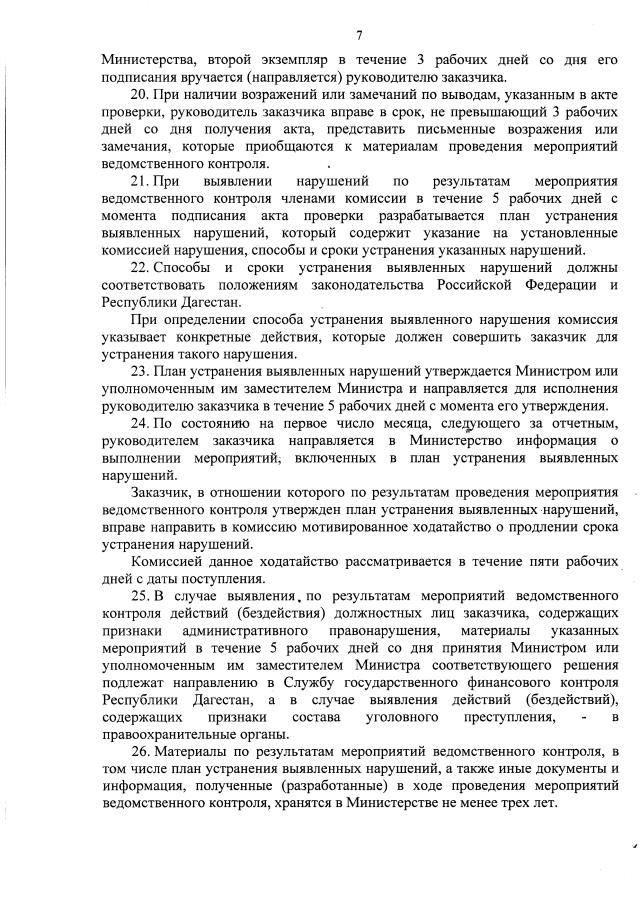 7

Министерства, второй экземпляр в течение 3 рабочих дней со дня его подписания вручается (направляется) руководителю заказчика.

20. При наличии возражений или замечаний по выводам, указанным в акте проверки, руководитель заказчика вправе в срок, не превышающий 3 рабочих дней со дня получения акта, представить письменные возражения или замечания, которые приобщаются к материалам проведения мероприятий ведомственного контроля.

21. При выявлении нарушений по результатам мероприятия ведомственного контроля членами комиссии в течение 5 рабочих дней с момента подписания акта проверки разрабатывается план устранения выявленных нарушений, который содержит указание на установленные комиссией нарушения, способы и сроки устранения указанных нарушений.

22. Способы и сроки устранения выявленных нарушений должны соответствовать положениям законодательства Российской Федерации и Республики Дагестан.

При определении способа устранения выявленного нарушения комиссия указывает конкретные действия, которые должен совершить заказчик для устранения такого нарушения.

23. План устранения выявленных нарушений утверждается Министром или уполномоченным им заместителем Министра и направляется для исполнения руководителю заказчика в течение 5 рабочих дней с момента его утверждения.

24. По состоянию на первое число месяца, следующего за отчетным, руководителем заказчика направляется в Министерство информация о выполнении мероприятий, включенных в план устранения выявленных нарушений.

Заказчик, в отношении которого по результатам проведения мероприятия ведомственного контроля утвержден план устранения выявленных нарушений, вправе направить в комиссию мотивированное ходатайство о продлении срока устранения нарушений.

Комиссией данное ходатайство рассматривается в течение пяти рабочих дней с даты поступления.

25. В случае выявления по результатам мероприятий ведомственного контроля действий (бездействия) должностных лиц заказчика, содержащих признаки административного правонарушения, материалы указанных мероприятий в течение 5 рабочих дней со дня принятия Министром или уполномоченным им заместителем Министра соответствующего решения подлежат направлению в Службу государственного финансового контроля Республики Дагестан, а в случае выявления действий (бездействий), содержащих признаки состава уголовного преступления, - в правоохранительные органы.

26. Материалы по результатам мероприятий ведомственного контроля, в том числе план устранения выявленных нарушений, а также иные документы и информация, полученные (разработанные) в ходе проведения мероприятий ведомственного контроля, хранятся в Министерстве не менее трех лет.